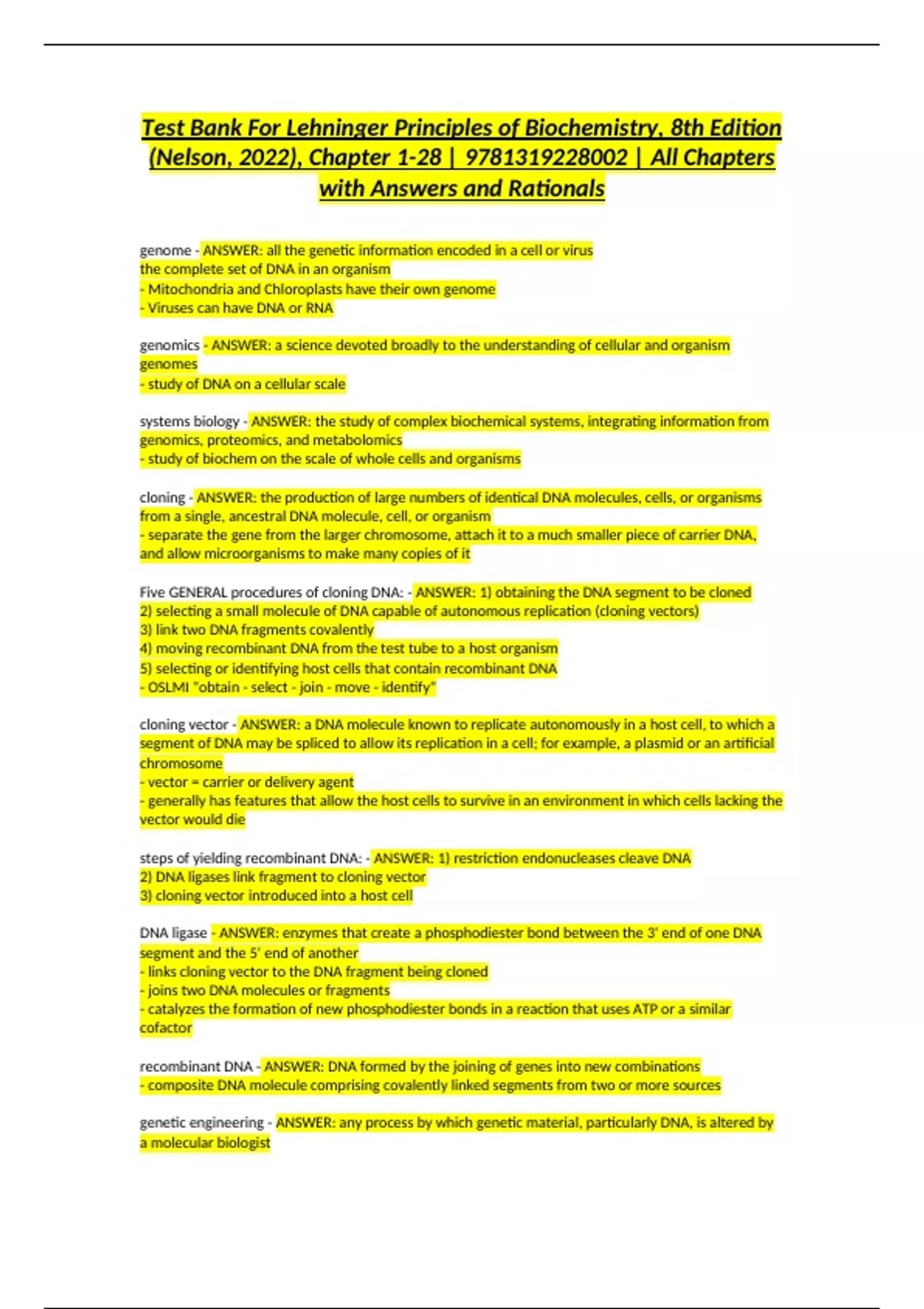 Test Bank For Lehninger Principles of Biochemistry, 8th Edition (Nelson, 2022), Chapter 1-28 | 9781319228002 | All Chapters with Answers and Rationals

genome - ANSWER: all the genetic information encoded in a cell or virus
the complete set of DNA in an organism
- Mitochondria and Chloroplasts have their own genome
- Viruses can have DNA or RNA

genomics - ANSWER: a science devoted broadly to the understanding of cellular and organism genomes
- study of DNA on a cellular scale

systems biology - ANSWER: the study of complex biochemical systems, integrating information from genomics, proteomics, and metabolomics
- study of biochem on the scale of whole cells and organisms

cloning - ANSWER: the production of large numbers of identical DNA molecules, cells, or organisms from a single, ancestral DNA molecule, cell, or organism
- separate the gene from the larger chromosome, attach it to a much smaller piece of carrier DNA, and allow microorganisms to make many copies of it

Five GENERAL procedures of cloning DNA: - ANSWER: 1) obtaining the DNA segment to be cloned
2) selecting a small molecule of DNA capable of autonomous replication (cloning vectors)
3) link two DNA fragments covalently
4) moving recombinant DNA from the test tube to a host organism
5) selecting or identifying host cells that contain recombinant DNA
- OSLMI "obtain - select - join - move - identify"

cloning vector - ANSWER: a DNA molecule known to replicate autonomously in a host cell, to which a segment of DNA may be spliced to allow its replication in a cell; for example, a plasmid or an artificial chromosome
- vector = carrier or delivery agent
- generally has features that allow the host cells to survive in an environment in which cells lacking the vector would die

steps of yielding recombinant DNA: - ANSWER: 1) restriction endonucleases cleave DNA
2) DNA ligases link fragment to cloning vector
3) cloning vector introduced into a host cell

DNA ligase - ANSWER: enzymes that create a phosphodiester bond between the 3' end of one DNA segment and the 5' end of another
- links cloning vector to the DNA fragment being cloned
- joins two DNA molecules or fragments
- catalyzes the formation of new phosphodiester bonds in a reaction that uses ATP or a similar cofactor

recombinant DNA - ANSWER: DNA formed by the joining of genes into new combinations
- composite DNA molecule comprising covalently linked segments from two or more sources

genetic engineering - ANSWER: any process by which genetic material, particularly DNA, is altered by a molecular biologist